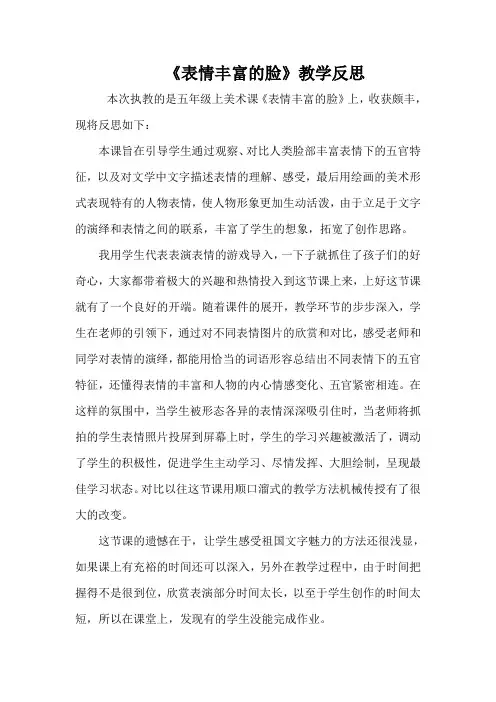 《表情丰富的脸》教学反思

本次执教的是五年级上美术课《表情丰富的脸》上，收获颇丰，现将反思如下：

本课旨在引导学生通过观察、对比人类脸部丰富表情下的五官特征，以及对文学中文字描述表情的理解、感受，最后用绘画的美术形式表现特有的人物表情，使人物形象更加生动活泼，由于立足于文字的演绎和表情之间的联系，丰富了学生的想象，拓宽了创作思路。

我用学生代表表演表情的游戏导入，一下子就抓住了孩子们的好奇心，大家都带着极大的兴趣和热情投入到这节课上来，上好这节课就有了一个良好的开端。随着课件的展开，教学环节的步步深入，学生在老师的引领下，通过对不同表情图片的欣赏和对比，感受老师和同学对表情的演绎，都能用恰当的词语形容总结出不同表情下的五官特征，还懂得表情的丰富和人物的内心情感变化、五官紧密相连。在这样的氛围中，当学生被形态各异的表情深深吸引住时，当老师将抓拍的学生表情照片投屏到屏幕上时，学生的学习兴趣被激活了，调动了学生的积极性，促进学生主动学习、尽情发挥、大胆绘制，呈现最佳学习状态。对比以往这节课用顺口溜式的教学方法机械传授有了很大的改变。

这节课的遗憾在于，让学生感受祖国文字魅力的方法还很浅显，如果课上有充裕的时间还可以深入，另外在教学过程中，由于时间把握得不是很到位，欣赏表演部分时间太长，以至于学生创作的时间太短，所以在课堂上，发现有的学生没能完成作业。